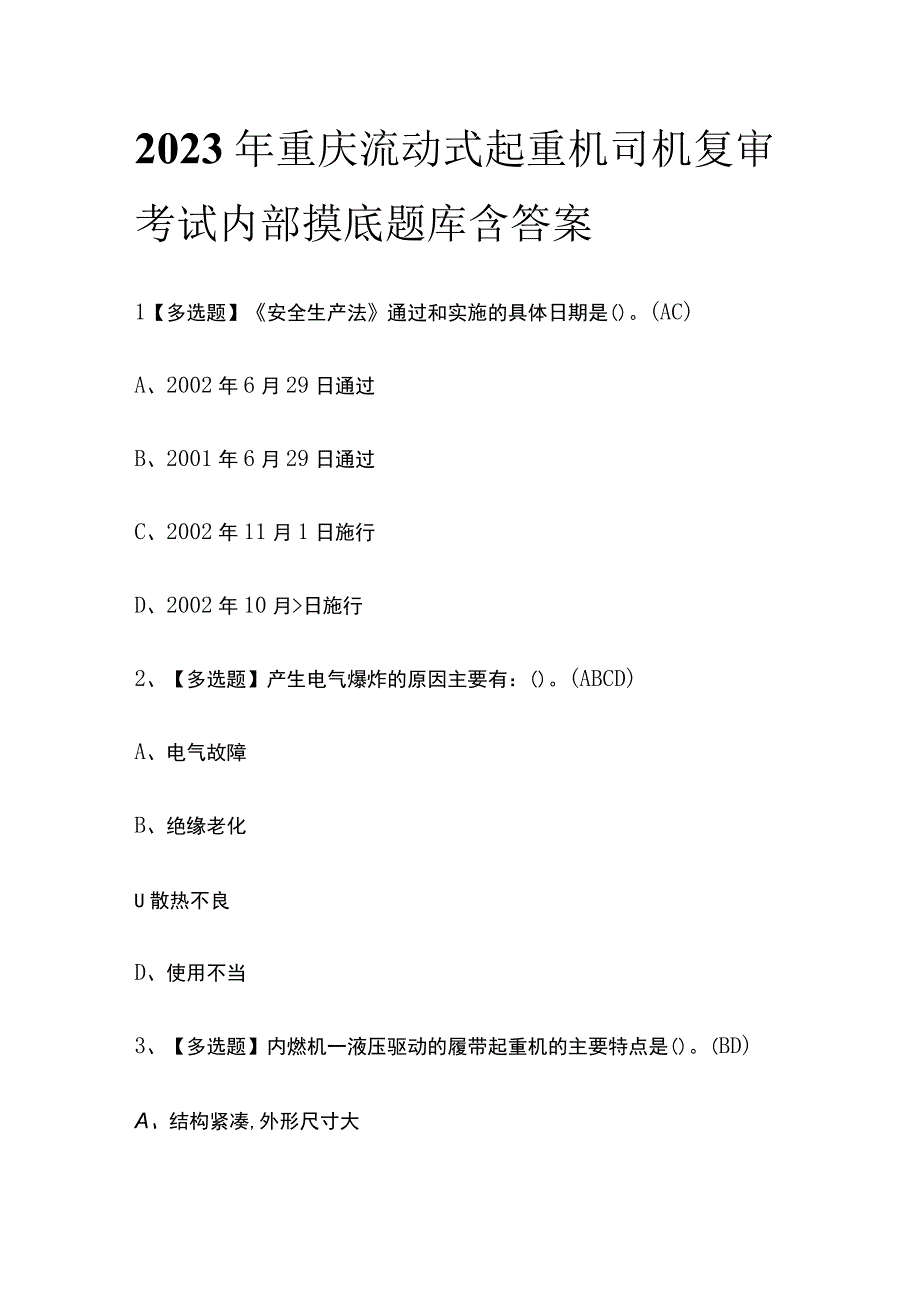 2023年重庆流动式起重机司机复审考试内部摸底题库含答案

1【多选题】《安全生产法》通过和实施的具体日期是()。(AC)

A、2002年6月29日通过

B、2001年6月29日通过

C、2002年11月1日施行

D、2002年10月>日施行

2、【多选题】产生电气爆炸的原因主要有：()。(ABCD)

A、电气故障

B、绝缘老化

U散热不良

D、使用不当

3、【多选题】内燃机一液压驱动的履带起重机的主要特点是()。(BD)

A、结构紧凑,外形尺寸大